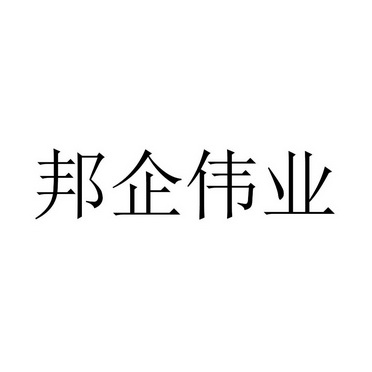 邦企伟业